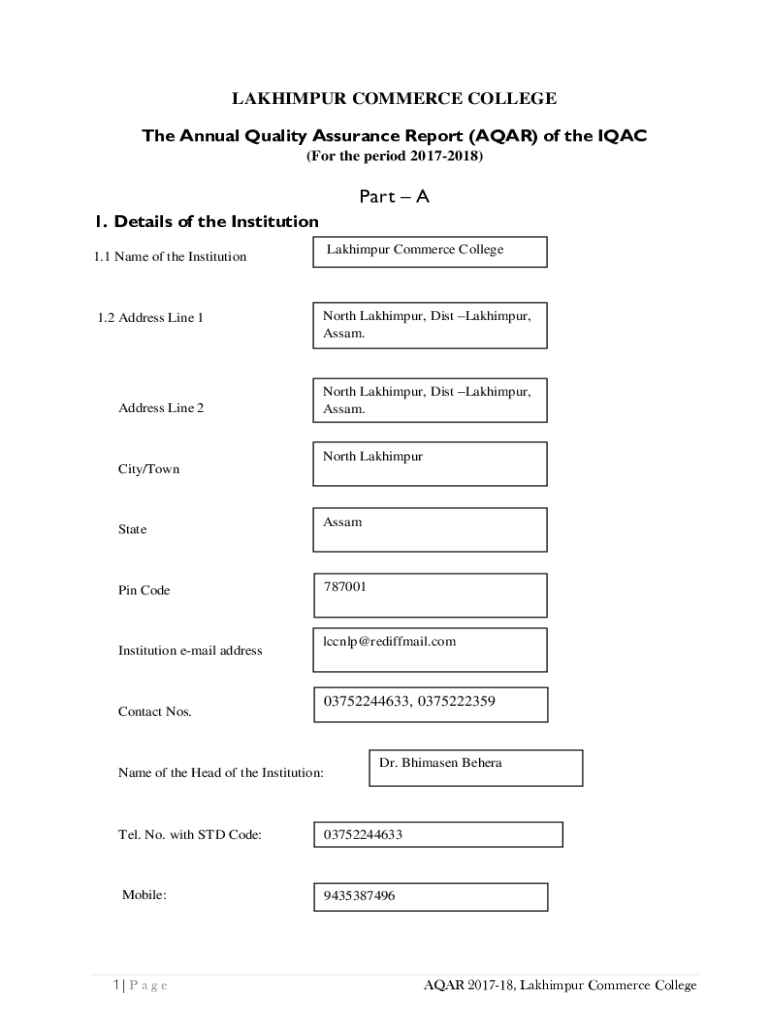 LAKHIMPUR COMMERCE COLLEGE

The Annual Quality Assurance Report (AQAR) of the IQAC
(For the period 2017-2018)

Part – A

1. Details of the Institution

1.1 Name of the Institution

Lakhimpur Commerce College

1.2 Address Line 1

North Lakhimpur, Dist –Lakhimpur, Assam.

Address Line 2

North Lakhimpur, Dist –Lakhimpur, Assam.

City/Town

North Lakhimpur

State

Assam

Pin Code

787001

Institution e-mail address

lccnlp@rediffmail.com

Contact Nos.

03752244633, 0375222359

Name of the Head of the Institution:

Dr. Bhimasen Behera

Tel. No. with STD Code:

03752244633

Mobile:

9435387496

1 | P a g e

AQAR 2017-18, Lakhimpur Commerce College